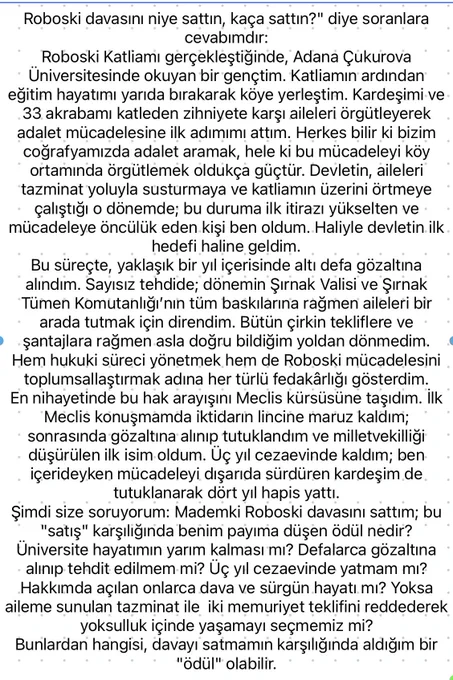 Roboski davasını niye sattın, kaça sattın?" diye soranlara cevabımdır:
Roboski Katliamı gerçekleştiğinde, Adana Çukurova Üniversitesinde okuyan bir gençtim. Katliamın ardından eğitim hayatımı yarıda bırakarak köye yerleştim. Kardeşimi ve 33 akrabamı katleden zihniyete karşı aileleri örgütleyerek adalet mücadelesine ilk adımımı attım. Herkes bilir ki bizim coğrafyamızda adalet aramak, hele ki bu mücadeleyi köy ortamında örgütlemek oldukça güçtür. Devletin, aileleri tazminat yoluyla susturmaya ve katliamın üzerini örtmeye çalıştığı o dönemde; bu duruma ilk itirazı yükselten ve mücadeleye öncülük eden kişi ben oldum. Haliyle devletin ilk hedefi haline geldim.
Bu süreçte, yaklaşık bir yıl içerisinde altı defa gözaltına alındım. Sayısız tehdide; dönemin Şırnak Valisi ve Şırnak Tümen Komutanlığı'nın tüm baskılarına rağmen aileleri bir arada tutmak için direndim. Bütün çirkin tekliflere ve şantajlara rağmen asla doğru bildiğim yoldan dönmedim. Hem hukuki süreci yönetmek hem de Roboski mücadelesini toplumsallaştırmak adına her türlü fedakârlığı gösterdim. En nihayetinde bu hak arayışını Meclis kürsüsüne taşıdım. İlk Meclis konuşmamda iktidarın lincine maruz kaldım; sonrasında gözaltına alınıp tutuklandım ve milletvekilliği düşürülen ilk isim oldum. Üç yıl cezaevinde kaldım; ben içerideyken mücadeleyi dışarıda sürdüren kardeşim de tutuklanarak dört yıl hapis yattı.
Şimdi size soruyorum: Mademki Roboski davasını sattım; bu "satış" karşılığında benim payıma düşen ödül nedir? Üniversite hayatımın yarım kalması mı? Defalarca gözaltına alınıp tehdit edilmem mi? Üç yıl cezaevinde yatmam mı? Hakkımda açılan onlarca dava ve sürgün hayatı mı? Yoksa aileme sunulan tazminat ile iki memuriyet teklifini reddederek yoksulluk içinde yaşamayı seçmemiz mi?
Bunlardan hangisi, davayı satmamın karşılığında aldığım bir "ödül" olabilir.